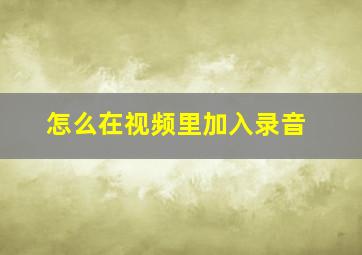 怎么在视频里加入录音